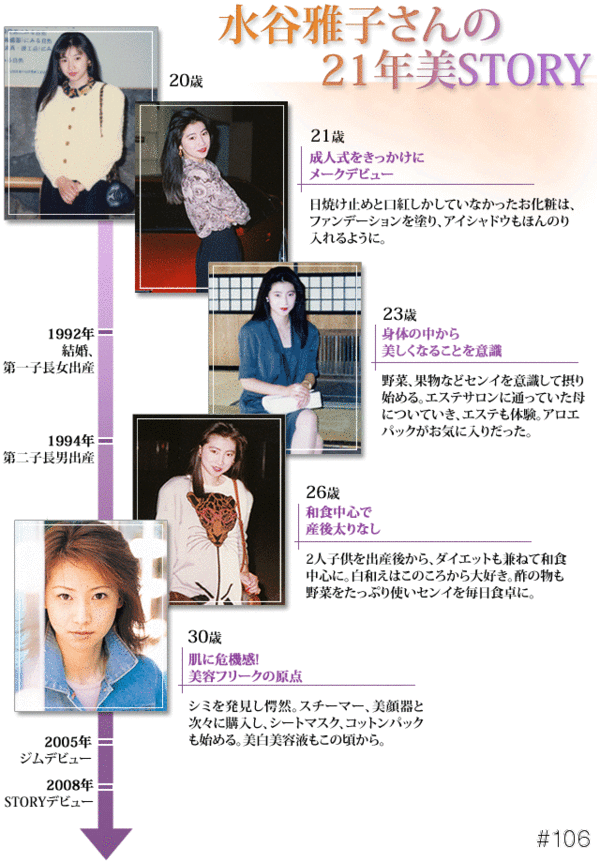 水谷雅子さんの
21年美STORY

20歳

21歳
成人式をきっかけに
メークデビュー

日焼け止めと口紅しかしていなかったお化粧は、ファンデーションを塗り、アイシャドウもほんのり入れるように。

1992年
結婚、
第一子長女出産

23歳
身体の中から
美しくなることを意識

野菜、果物などセンイを意識して摂り始める。エステサロンに通っていた母についていき、エステも体験。アロエパックがお気に入りだった。

1994年
第二子長男出産

26歳
和食中心で
産後太りなし

2人子供を出産後から、ダイエットも兼ねて和食中心に。白和えはこのころから大好き。酢の物も野菜をたっぷり使いセンイを毎日食卓に。

30歳
肌に危機感!
美容フリークの原点

シミを発見し愕然。スチーマー、美顔器と次々に購入し、シートマスク、コットンパックも始める。美白美容液もこの頃から。

2005年
ジムデビュー

2008年
STORYデビュー

#106